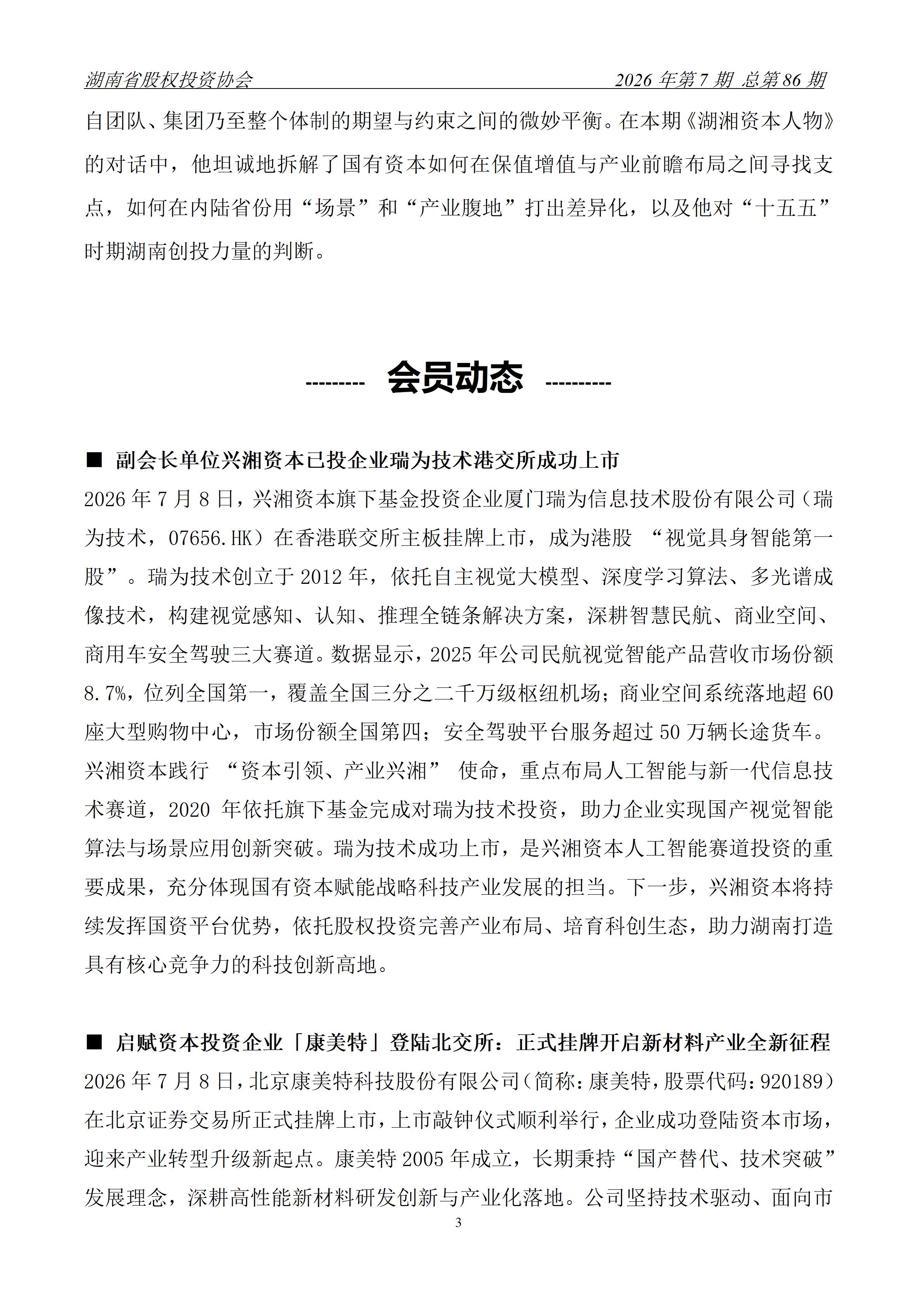 湖南省股权投资协会 2026年第7期 总第86期

自团队、集团乃至整个体制的期望与约束之间的微妙平衡。在本期《湖湘资本人物》的对话中，他坦诚地拆解了国有资本如何在保值增值与产业前瞻布局之间寻找支点，如何在内陆省份用“场景”和“产业腹地”打出差异化，以及他对“十五五”时期湖南创投力量的判断。

--------- 会员动态 ----------

■ 副会长单位兴湘资本已投企业瑞为技术港交所成功上市

2026年7月8日，兴湘资本旗下基金投资企业厦门瑞为信息技术股份有限公司（瑞为技术，07656.HK）在香港联交所主板挂牌上市，成为港股“视觉具身智能第一股”。瑞为技术创立于2012年，依托自主视觉大模型、深度学习算法、多光谱成像技术，构建视觉感知、认知、推理全链条解决方案，深耕智慧民航、商业空间、商用车安全驾驶三大赛道。数据显示，2025年公司民航视觉智能产品营收市场份额8.7%，位列全国第一，覆盖全国三分之二千万级枢纽机场；商业空间系统落地超60座大型购物中心，市场份额全国第四；安全驾驶平台服务超过50万辆长途货车。兴湘资本践行“资本引领、产业兴湘”使命，重点布局人工智能与新一代信息技术赛道，2020年依托旗下基金完成对瑞为技术投资，助力企业实现国产视觉智能算法与场景应用创新突破。瑞为技术成功上市，是兴湘资本人工智能赛道投资的重要成果，充分体现国有资本赋能战略科技产业发展的担当。下一步，兴湘资本将持续发挥国资平台优势，依托股权投资完善产业布局、培育科创生态，助力湖南打造具有核心竞争力的科技创新高地。

■ 启赋资本投资企业「康美特」登陆北交所：正式挂牌开启新材料产业全新征程

2026年7月8日，北京康美特科技股份有限公司（简称：康美特，股票代码：920189）在北京证券交易所正式挂牌上市，上市敲钟仪式顺利举行，企业成功登陆资本市场，迎来产业转型升级新起点。康美特2005年成立，长期秉持“国产替代、技术突破”发展理念，深耕高性能新材料研发创新与产业化落地。公司坚持技术驱动、面向市

3